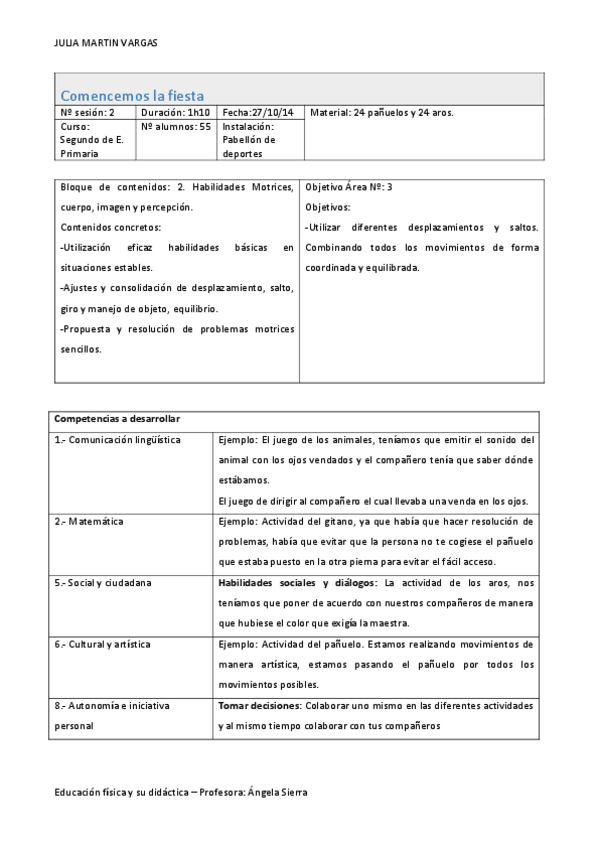 JULIA MARTIN VARGAS

Comencemos la fiesta

| Nº sesión: 2 | Duración: 1h10 | Fecha:27/10/14 | Material: 24 pañuelos y 24 aros. |
|---|---|---|---|
| Curso: Segundo de E. Primaria | Nº alumnos: 55 | Instalación: Pabellón de deportes | |

| Bloque de contenidos: 2. Habilidades Motrices, cuerpo, imagen y percepción. Contenidos concretos: -Utilización eficaz habilidades básicas en situaciones estables. -Ajustes y consolidación de desplazamiento, salto, giro y manejo de objeto, equilibrio. -Propuesta y resolución de problemas motrices sencillos. | Objetivo Área Nº: 3 Objetivos: -Utilizar diferentes desplazamientos y saltos. Combinando todos los movimientos de forma coordinada y equilibrada. |
|---|---|

| Competencias a desarrollar | |
|---|---|
| 1.- Comunicación lingüística | Ejemplo: El juego de los animales, teníamos que emitir el sonido del animal con los ojos vendados y el compañero tenía que saber dónde estábamos. El juego de dirigir al compañero el cual llevaba una venda en los ojos. |
| 2.- Matemática | Ejemplo: Actividad del gitano, ya que había que hacer resolución de problemas, había que evitar que la persona no te cogiese el pañuelo que estaba puesto en la otra pierna para evitar el fácil acceso. |
| 5.- Social y ciudadana | **Habilidades sociales y diálogos**: La actividad de los aros, nos teníamos que poner de acuerdo con nuestros compañeros de manera que hubiese el color que exigía la maestra. |
| 6.- Cultural y artística | Ejemplo: Actividad del pañuelo. Estamos realizando movimientos de manera artística, estamos pasando el pañuelo por todos los movimientos posibles. |
| 8.- Autonomía e iniciativa personal | **Tomar decisiones**: Colaborar uno mismo en las diferentes actividades y al mismo tiempo colaborar con tus compañeros |

Educación física y su didáctica – Profesora: Ángela Sierra